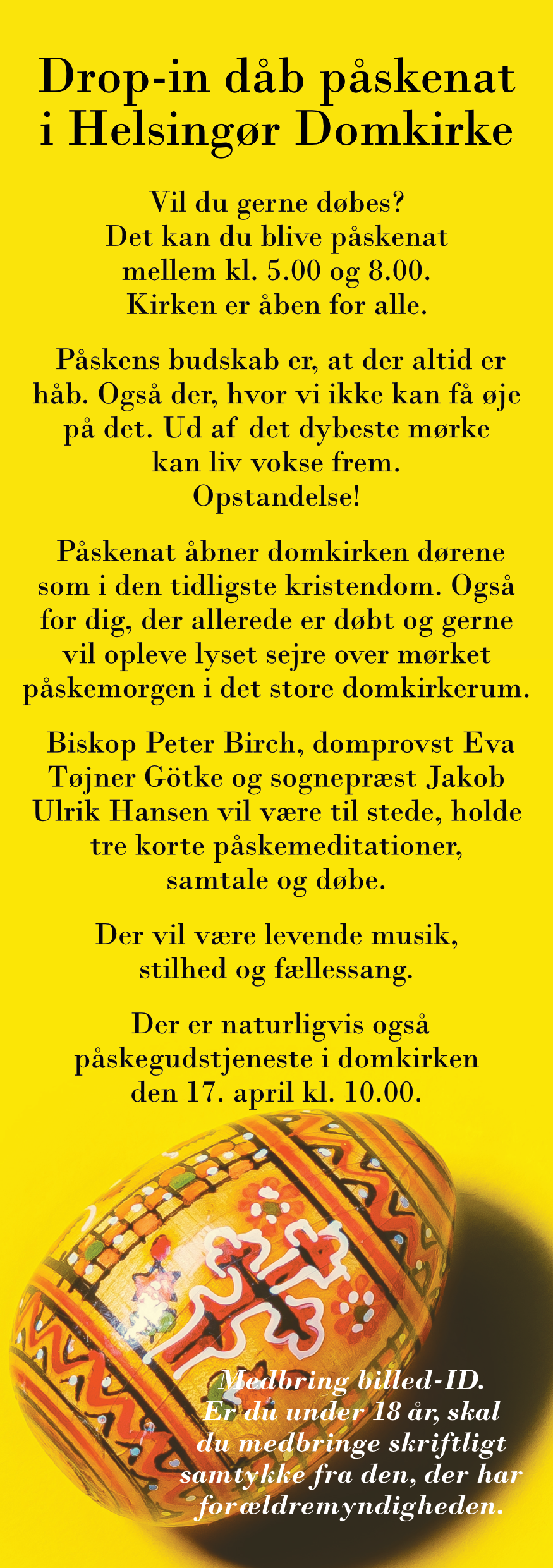 Drop-in dåb påskenat i Helsingør Domkirke

Vil du gerne døbes? Det kan du blive påskenat mellem kl. 5.00 og 8.00. Kirken er åben for alle.

Påskens budskab er, at der altid er håb. Også der, hvor vi ikke kan få øje på det. Ud af det dybeste mørke kan liv vokse frem. Opstandelse!

Påskenat åbner domkirken dørene som i den tidligste kristendom. Også for dig, der allerede er døbt og gerne vil opleve lyset sejre over mørket påskemorgen i det store domkirkerum.

Biskop Peter Birch, domprovst Eva Tøjner Götke og sognepræst Jakob Ulrik Hansen vil være til stede, holde tre korte påskemeditationer, samtale og døbe.

Der vil være levende musik, stilhed og fællessang.

Der er naturligvis også påskegudstjeneste i domkirken den 17. april kl. 10.00.

Medbring billed-ID. Er du under 18 år, skal du medbringe skriftligt samtykke fra den, der har forældremyndigheden.